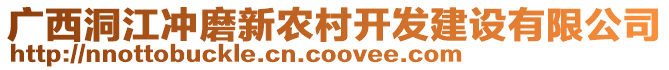 广西洞江冲磨新农村开发建设有限公司
http://nnottobuckle.cn.coovee.com